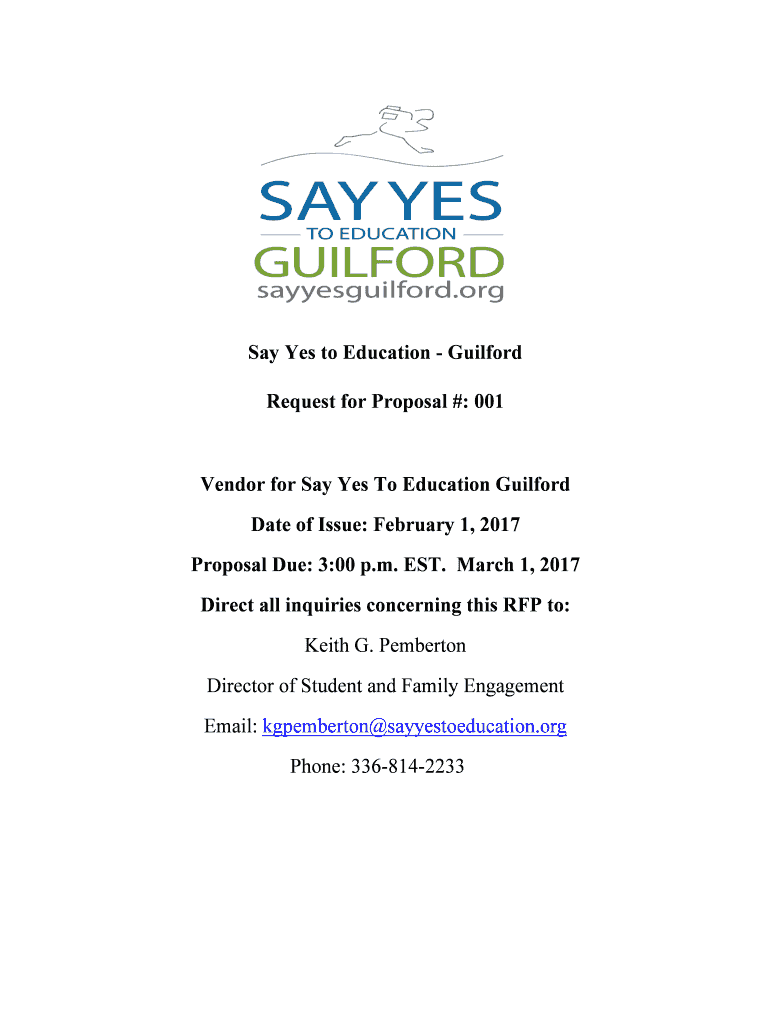 SAY YES
TO EDUCATION
GUILFORD
sayyesguilford.org

Say Yes to Education - Guilford

Request for Proposal #: 001

Vendor for Say Yes To Education Guilford

Date of Issue: February 1, 2017

Proposal Due: 3:00 p.m. EST. March 1, 2017

Direct all inquiries concerning this RFP to:

Keith G. Pemberton

Director of Student and Family Engagement

Email: kgpemberton@sayyestoeducation.org

Phone: 336-814-2233